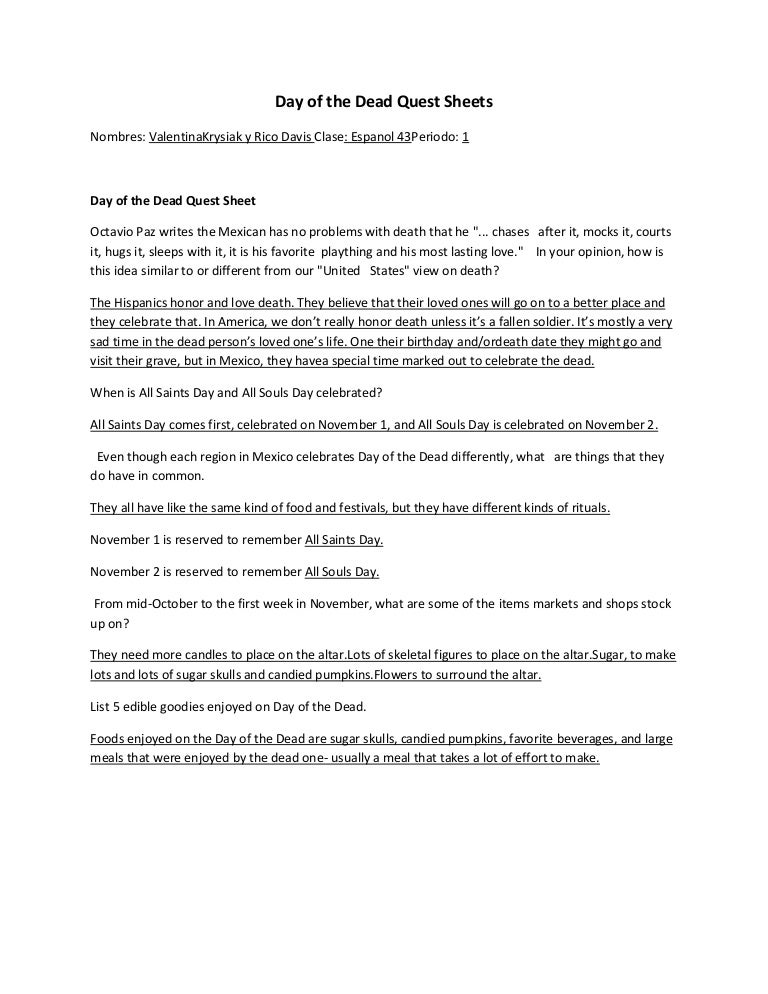 Day of the Dead Quest Sheets

Nombres: ValentinaKrysiak y Rico Davis Clase: Espanol 43Periodo: 1

Day of the Dead Quest Sheet

Octavio Paz writes the Mexican has no problems with death that he "... chases after it, mocks it, courts it, hugs it, sleeps with it, it is his favorite plaything and his most lasting love." In your opinion, how is this idea similar to or different from our "United States" view on death?

The Hispanics honor and love death. They believe that their loved ones will go on to a better place and they celebrate that. In America, we don't really honor death unless it's a fallen soldier. It's mostly a very sad time in the dead person's loved one's life. One their birthday and/ordeath date they might go and visit their grave, but in Mexico, they havea special time marked out to celebrate the dead.

When is All Saints Day and All Souls Day celebrated?

All Saints Day comes first, celebrated on November 1, and All Souls Day is celebrated on November 2.

Even though each region in Mexico celebrates Day of the Dead differently, what are things that they do have in common.

They all have like the same kind of food and festivals, but they have different kinds of rituals.

November 1 is reserved to remember All Saints Day.

November 2 is reserved to remember All Souls Day.

From mid-October to the first week in November, what are some of the items markets and shops stock up on?

They need more candles to place on the altar.Lots of skeletal figures to place on the altar.Sugar, to make lots and lots of sugar skulls and candied pumpkins.Flowers to surround the altar.

List 5 edible goodies enjoyed on Day of the Dead.

Foods enjoyed on the Day of the Dead are sugar skulls, candied pumpkins, favorite beverages, and large meals that were enjoyed by the dead one- usually a meal that takes a lot of effort to make.